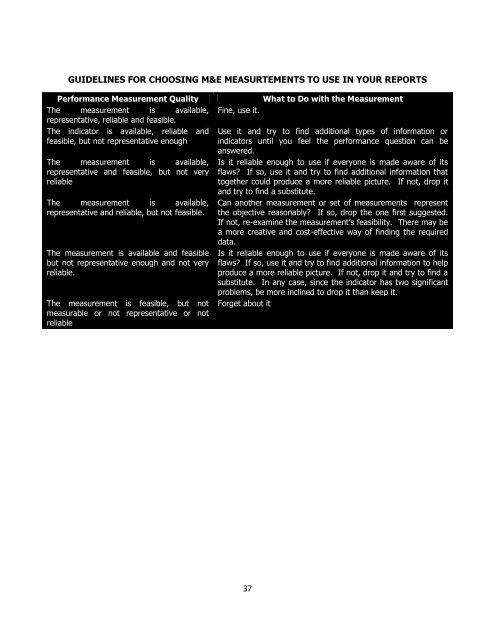 GUIDELINES FOR CHOOSING M&E MEASURTEMENTS TO USE IN YOUR REPORTS

| Performance Measurement Quality | What to Do with the Measurement |
|---|---|
| The measurement is available, representative, reliable and feasible. | Fine, use it. |
| The indicator is available, reliable and feasible, but not representative enough | Use it and try to find additional types of information or indicators until you feel the performance question can be answered. |
| The measurement is available, representative and feasible, but not very reliable | Is it reliable enough to use if everyone is made aware of its flaws? If so, use it and try to find additional information that together could produce a more reliable picture. If not, drop it and try to find a substitute. |
| The measurement is available, representative and reliable, but not feasible. | Can another measurement or set of measurements represent the objective reasonably? If so, drop the one first suggested. If not, re-examine the measurement's feasibility. There may be a more creative and cost-effective way of finding the required data. |
| The measurement is available and feasible but not representative enough and not very reliable. | Is it reliable enough to use if everyone is made aware of its flaws? If so, use it and try to find additional information to help produce a more reliable picture. If not, drop it and try to find a substitute. In any case, since the indicator has two significant problems, be more inclined to drop it than keep it. |
| The measurement is feasible, but not measurable or not representative or not reliable | Forget about it |

37